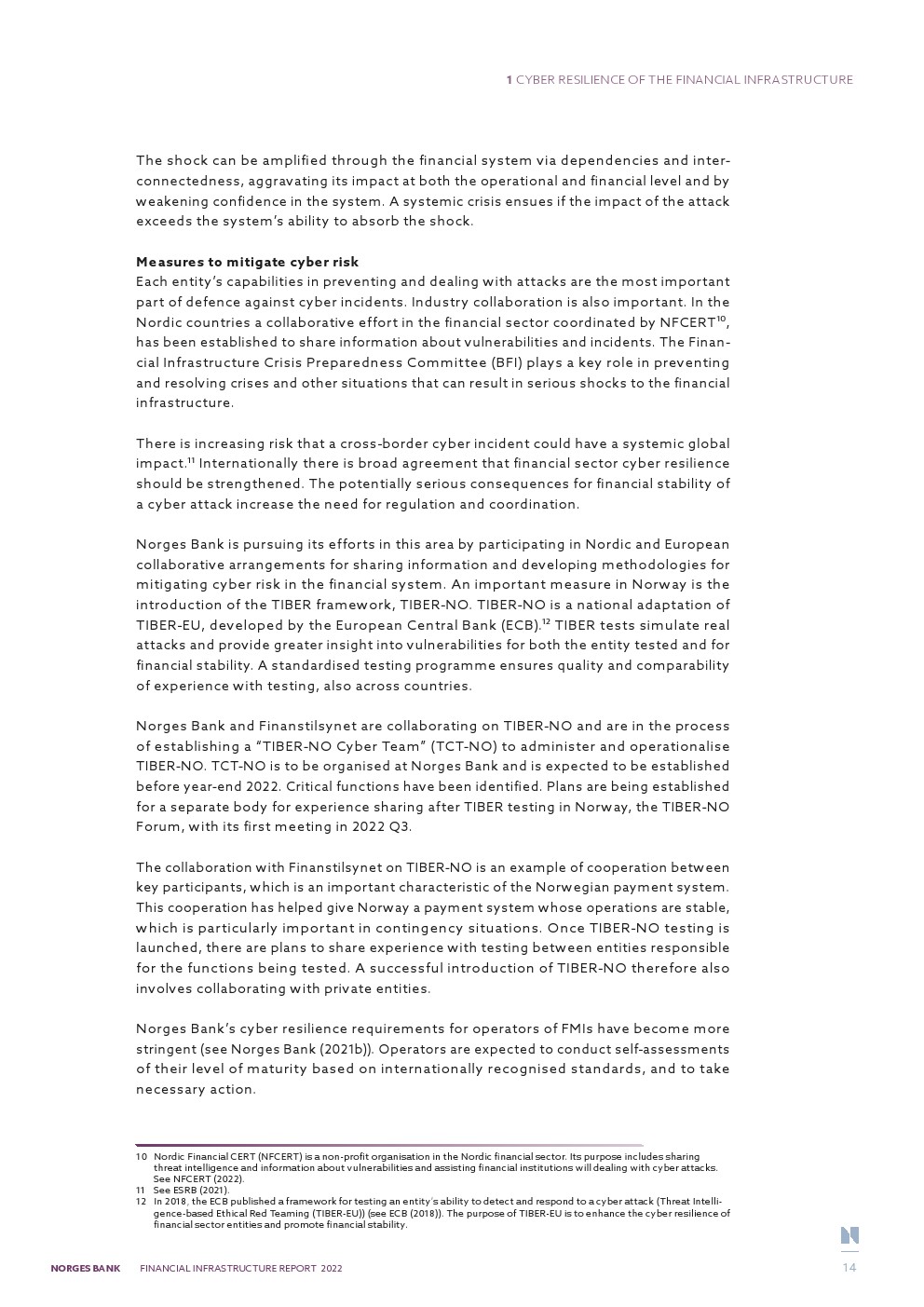 1 CYBER RESILIENCE OF THE FINANCIAL INFRASTRUCTURE

The shock can be amplified through the financial system via dependencies and interconnectedness, aggravating its impact at both the operational and financial level and by weakening confidence in the system. A systemic crisis ensues if the impact of the attack exceeds the system's ability to absorb the shock.

**Measures to mitigate cyber risk**
Each entity's capabilities in preventing and dealing with attacks are the most important part of defence against cyber incidents. Industry collaboration is also important. In the Nordic countries a collaborative effort in the financial sector coordinated by NFCERT$^{10}$, has been established to share information about vulnerabilities and incidents. The Financial Infrastructure Crisis Preparedness Committee (BFI) plays a key role in preventing and resolving crises and other situations that can result in serious shocks to the financial infrastructure.

There is increasing risk that a cross-border cyber incident could have a systemic global impact.$^{11}$ Internationally there is broad agreement that financial sector cyber resilience should be strengthened. The potentially serious consequences for financial stability of a cyber attack increase the need for regulation and coordination.

Norges Bank is pursuing its efforts in this area by participating in Nordic and European collaborative arrangements for sharing information and developing methodologies for mitigating cyber risk in the financial system. An important measure in Norway is the introduction of the TIBER framework, TIBER-NO. TIBER-NO is a national adaptation of TIBER-EU, developed by the European Central Bank (ECB).$^{12}$ TIBER tests simulate real attacks and provide greater insight into vulnerabilities for both the entity tested and for financial stability. A standardised testing programme ensures quality and comparability of experience with testing, also across countries.

Norges Bank and Finanstilsynet are collaborating on TIBER-NO and are in the process of establishing a "TIBER-NO Cyber Team" (TCT-NO) to administer and operationalise TIBER-NO. TCT-NO is to be organised at Norges Bank and is expected to be established before year-end 2022. Critical functions have been identified. Plans are being established for a separate body for experience sharing after TIBER testing in Norway, the TIBER-NO Forum, with its first meeting in 2022 Q3.

The collaboration with Finanstilsynet on TIBER-NO is an example of cooperation between key participants, which is an important characteristic of the Norwegian payment system. This cooperation has helped give Norway a payment system whose operations are stable, which is particularly important in contingency situations. Once TIBER-NO testing is launched, there are plans to share experience with testing between entities responsible for the functions being tested. A successful introduction of TIBER-NO therefore also involves collaborating with private entities.

Norges Bank's cyber resilience requirements for operators of FMIs have become more stringent (see Norges Bank (2021b)). Operators are expected to conduct self-assessments of their level of maturity based on internationally recognised standards, and to take necessary action.

10 Nordic Financial CERT (NFCERT) is a non-profit organisation in the Nordic financial sector. Its purpose includes sharing threat intelligence and information about vulnerabilities and assisting financial institutions will dealing with cyber attacks. See NFCERT (2022).
11 See ESRB (2021).
12 In 2018, the ECB published a framework for testing an entity's ability to detect and respond to a cyber attack (Threat Intelligence-based Ethical Red Teaming (TIBER-EU)) (see ECB (2018)). The purpose of TIBER-EU is to enhance the cyber resilience of financial sector entities and promote financial stability.

NORGES BANK FINANCIAL INFRASTRUCTURE REPORT 2022 14